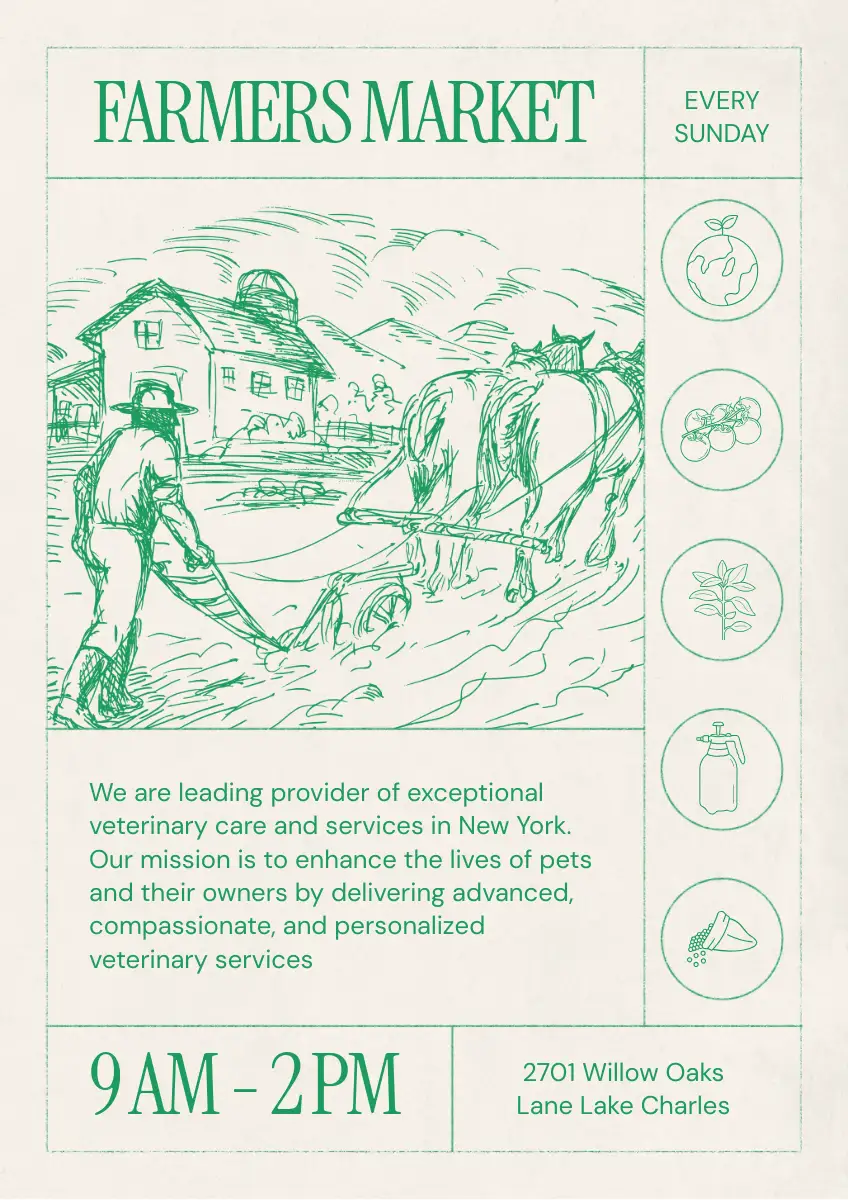 FARMERS MARKET

EVERY
SUNDAY

We are leading provider of exceptional veterinary care and services in New York. Our mission is to enhance the lives of pets and their owners by delivering advanced, compassionate, and personalized veterinary services

9 AM - 2 PM

2701 Willow Oaks
Lane Lake Charles